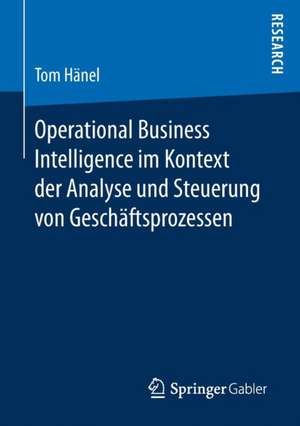 RESEARCH

Tom Hänel

Operational Business Intelligence im Kontext der Analyse und Steuerung von Geschäftsprozessen

Springer Gabler